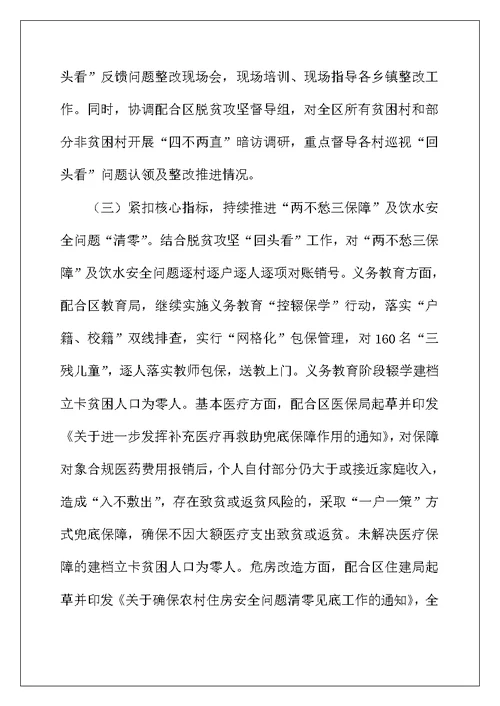 头看”反馈问题整改现场会，现场培训、现场指导各乡镇整改工作。同时，协调配合区脱贫攻坚督导组，对全区所有贫困村和部分非贫困村开展“四不两直”暗访调研，重点督导各村巡视“回头看”问题认领及整改推进情况。

（三）紧扣核心指标，持续推进“两不愁三保障”及饮水安全问题“清零”。结合脱贫攻坚“回头看”工作，对“两不愁三保障”及饮水安全问题逐村逐户逐人逐项对账销号。义务教育方面，配合区教育局，继续实施义务教育“控辍保学”行动，落实“户籍、校籍”双线排查，实行“网格化”包保管理，对160名“三残儿童”，逐人落实教师包保，送教上门。义务教育阶段辍学建档立卡贫困人口为零人。基本医疗方面，配合区医保局起草并印发《关于进一步发挥补充医疗再救助兜底保障作用的通知》，对保障对象合规医药费用报销后，个人自付部分仍大于或接近家庭收入，造成“入不敷出”，存在致贫或返贫风险的，采取“一户一策”方式兜底保障，确保不因大额医疗支出致贫或返贫。未解决医疗保障的建档立卡贫困人口为零人。危房改造方面，配合区住建局起草并印发《关于确保农村住房安全问题清零见底工作的通知》，全